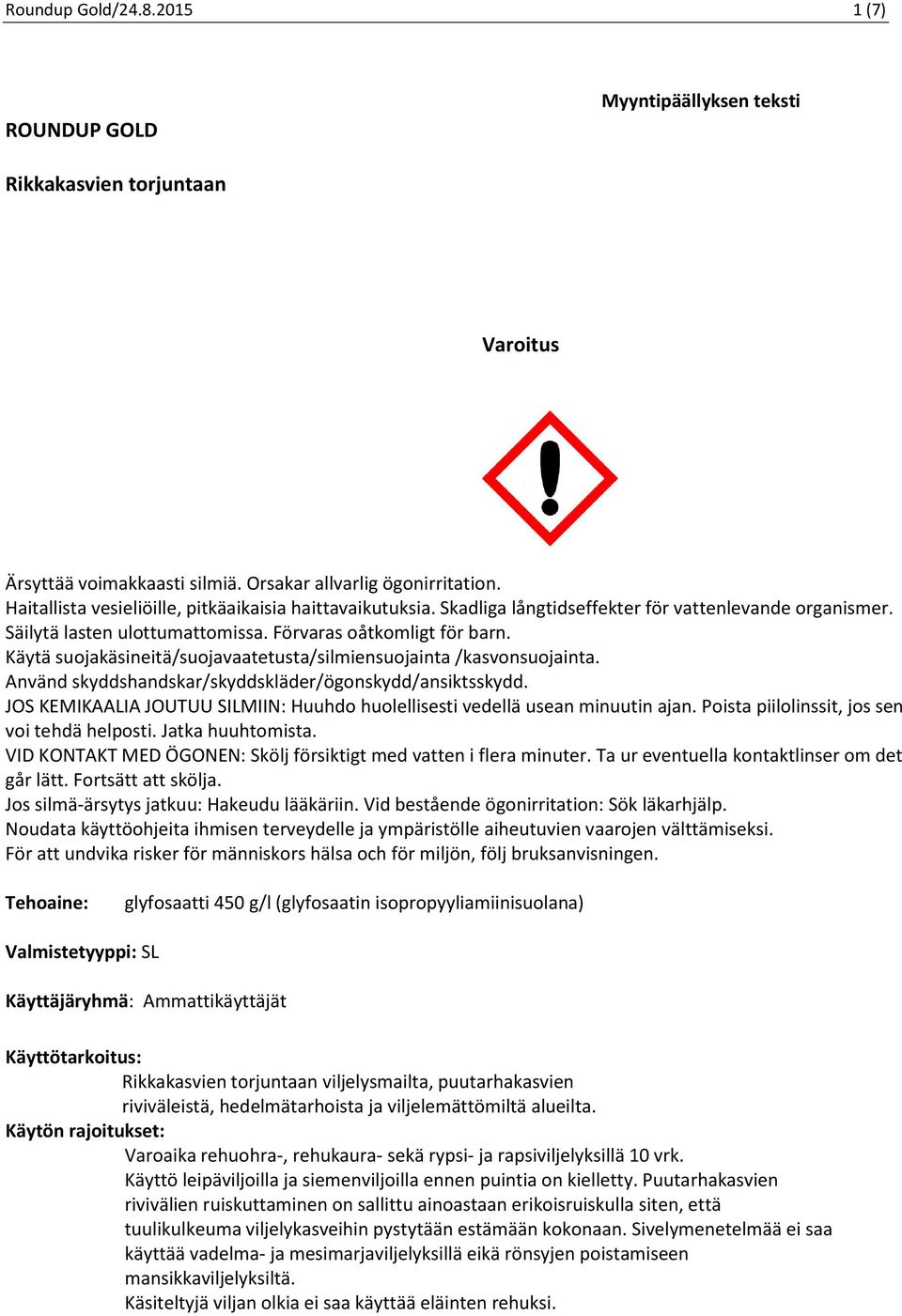 Roundup Gold/24.8.2015 1 (7)

Myyntipäällyksen teksti

ROUNDUP GOLD

Rikkakasvien torjuntaan

Varoitus

Ärsyttää voimakkaasti silmiä. Orsakar allvarlig ögonirritation.
Haitallista vesieliöille, pitkäaikaisia haittavaikutuksia. Skadliga långtidseffekter för vattenlevande organismer.
Säilytä lasten ulottumattomissa. Förvaras oåtkomligt för barn.
Käytä suojakäsineitä/suojavaatetusta/silmiensuojainta /kasvonsuojainta.
Använd skyddshandskar/skyddskläder/ögonskydd/ansiktsskydd.
JOS KEMIKAALIA JOUTUU SILMIIN: Huuhdo huolellisesti vedellä usean minuutin ajan. Poista piilolinssit, jos sen voi tehdä helposti. Jatka huuhtomista.
VID KONTAKT MED ÖGONEN: Skölj försiktigt med vatten i flera minuter. Ta ur eventuella kontaktlinser om det går lätt. Fortsätt att skölja.
Jos silmä-ärsytys jatkuu: Hakeudu lääkäriin. Vid bestående ögonirritation: Sök läkarhjälp.
Noudata käyttöohjeita ihmisen terveydelle ja ympäristölle aiheutuvien vaarojen välttämiseksi.
För att undvika risker för människors hälsa och för miljön, följ bruksanvisningen.

Tehoaine: glyfosaatti 450 g/l (glyfosaatin isopropyyliamiinisuolana)

Valmistetyyppi: SL

Käyttäjäryhmä: Ammattikäyttäjät

Käyttötarkoitus:
Rikkakasvien torjuntaan viljelysmailta, puutarhakasvien riviväleistä, hedelmätarhoista ja viljelemättömiltä alueilta.
Käytön rajoitukset:
Varoaika rehuohra-, rehukaura- sekä rypsi- ja rapsiviljelyksillä 10 vrk.
Käyttö leipäviljoilla ja siemenviljoilla ennen puintia on kielletty. Puutarhakasvien rivivälien ruiskuttaminen on sallittu ainoastaan erikoisruiskulla siten, että tuulikulkeuma viljelykasveihin pystytään estämään kokonaan. Sivelymenetelmää ei saa käyttää vadelma- ja mesimarjaviljelyksillä eikä rönsyjen poistamiseen mansikkaviljelyksiltä.
Käsiteltyjä viljan olkia ei saa käyttää eläinten rehuksi.